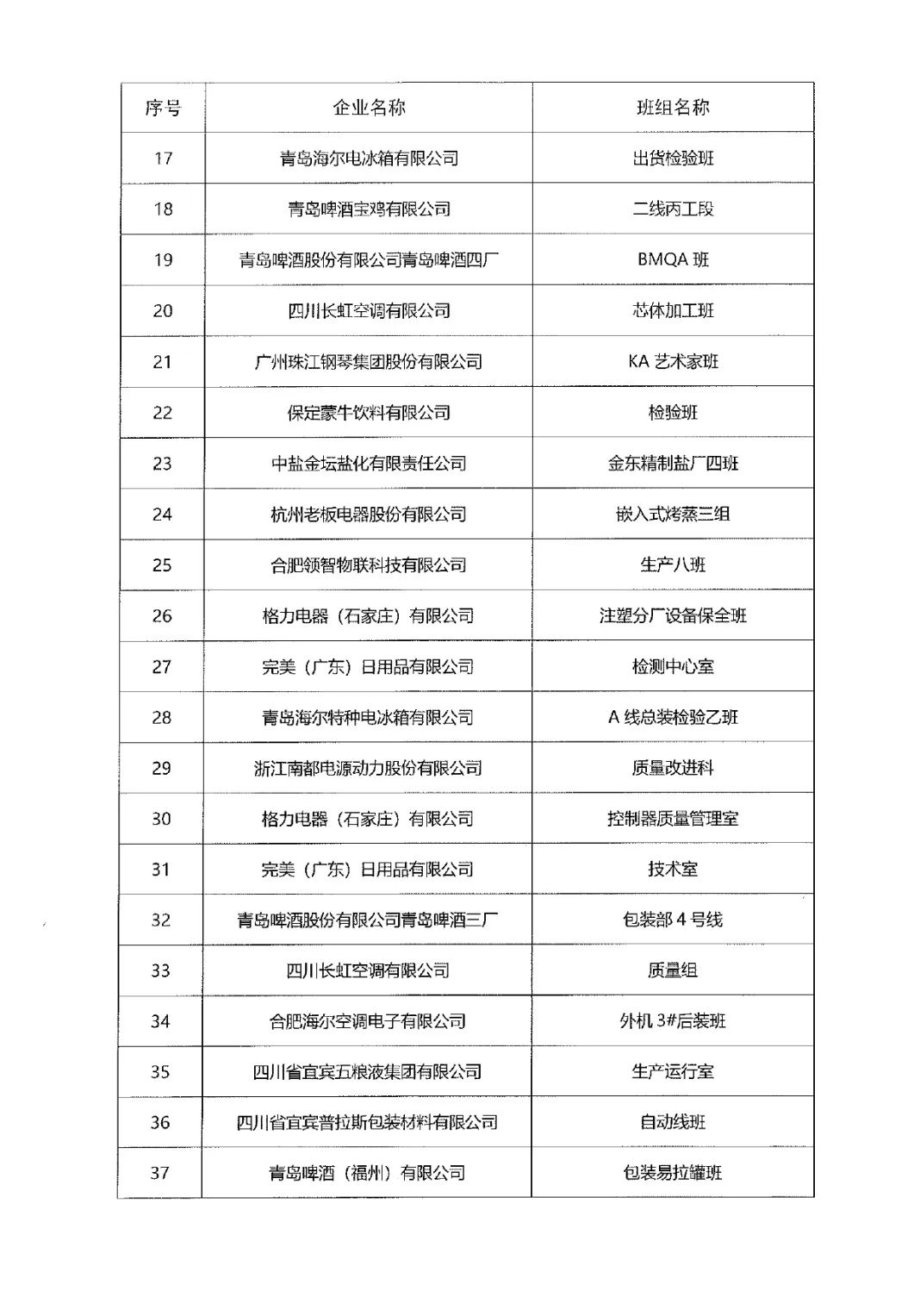 | 序号 | 企业名称 | 班组名称 |
|---|---|---|
| 17 | 青岛海尔电冰箱有限公司 | 出货检验班 |
| 18 | 青岛啤酒宝鸡有限公司 | 二线丙工段 |
| 19 | 青岛啤酒股份有限公司青岛啤酒四厂 | BMQA 班 |
| 20 | 四川长虹空调有限公司 | 芯体加工班 |
| 21 | 广州珠江钢琴集团股份有限公司 | KA 艺术家班 |
| 22 | 保定蒙牛饮料有限公司 | 检验班 |
| 23 | 中盐金坛盐化有限责任公司 | 金东精制盐厂四班 |
| 24 | 杭州老板电器股份有限公司 | 嵌入式烤蒸三组 |
| 25 | 合肥领智物联科技有限公司 | 生产八班 |
| 26 | 格力电器（石家庄）有限公司 | 注塑分厂设备保全班 |
| 27 | 完美（广东）日用品有限公司 | 检测中心室 |
| 28 | 青岛海尔特种电冰箱有限公司 | A 线总装检验乙班 |
| 29 | 浙江南都电源动力股份有限公司 | 质量改进科 |
| 30 | 格力电器（石家庄）有限公司 | 控制器质量管理室 |
| 31 | 完美（广东）日用品有限公司 | 技术室 |
| 32 | 青岛啤酒股份有限公司青岛啤酒三厂 | 包装部 4 号线 |
| 33 | 四川长虹空调有限公司 | 质量组 |
| 34 | 合肥海尔空调电子有限公司 | 外机 3#后装班 |
| 35 | 四川省宜宾五粮液集团有限公司 | 生产运行室 |
| 36 | 四川省宜宾普拉斯包装材料有限公司 | 自动线班 |
| 37 | 青岛啤酒（福州）有限公司 | 包装易拉罐班 |